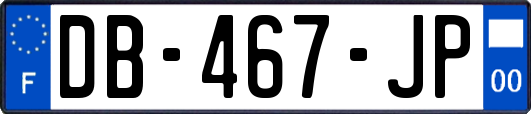 F
DB-467-JP
00